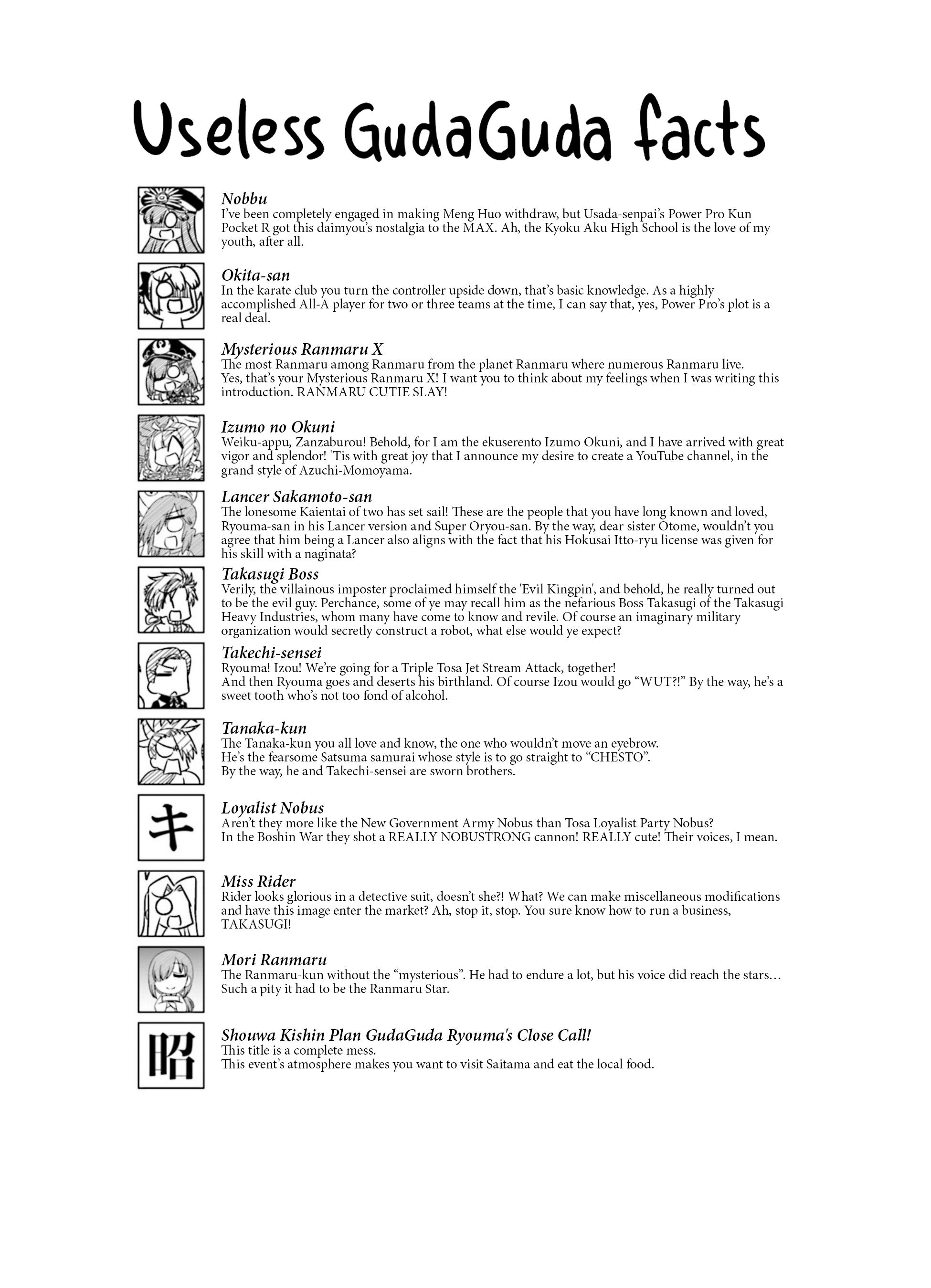 Useless GudaGuda facts

Nobbu
I've been completely engaged in making Meng Huo withdraw, but Usada-senpai's Power Pro Kun Pocket R got this daimyou's nostalgia to the MAX. Ah, the Kyoku Aku High School is the love of my youth, after all.

Okita-san
In the karate club you turn the controller upside down, that's basic knowledge. As a highly accomplished All-A player for two or three teams at the time, I can say that, yes, Power Pro's plot is a real deal.

Mysterious Ranmaru X
The most Ranmaru among Ranmaru from the planet Ranmaru where numerous Ranmaru live.
Yes, that's your Mysterious Ranmaru X! I want you to think about my feelings when I was writing this introduction. RANMARU CUTIE SLAY!

Izumo no Okuni
Weiku-appu, Zanzaburou! Behold, for I am the ekuserento Izumo Okuni, and I have arrived with great vigor and splendor! 'Tis with great joy that I announce my desire to create a YouTube channel, in the grand style of Azuchi-Momoyama.

Lancer Sakamoto-san
The lonesome Kaientai of two has set sail! These are the people that you have long known and loved, Ryouma-san in his Lancer version and Super Oryou-san. By the way, dear sister Otome, wouldn't you agree that him being a Lancer also aligns with the fact that his Hokusai Itto-ryu license was given for his skill with a naginata?

Takasugi Boss
Verily, the villainous imposter proclaimed himself the 'Evil Kingpin', and behold, he really turned out to be the evil guy. Perchance, some of ye may recall him as the nefarious Boss Takasugi of the Takasugi Heavy Industries, whom many have come to know and revile. Of course an imaginary military organization would secretly construct a robot, what else would ye expect?

Takechi-sensei
Ryouma! Izou! We're going for a Triple Tosa Jet Stream Attack, together!
And then Ryouma goes and deserts his birthland. Of course Izou would go "WUT?!" By the way, he's a sweet tooth who's not too fond of alcohol.

Tanaka-kun
The Tanaka-kun you all love and know, the one who wouldn't move an eyebrow.
He's the fearsome Satsuma samurai whose style is to go straight to "CHESTO".
By the way, he and Takechi-sensei are sworn brothers.

キ

Loyalist Nobus
Aren't they more like the New Government Army Nobus than Tosa Loyalist Party Nobus?
In the Boshin War they shot a REALLY NOBUSTRONG cannon! REALLY cute! Their voices, I mean.

Miss Rider
Rider looks glorious in a detective suit, doesn't she?! What? We can make miscellaneous modifications and have this image enter the market? Ah, stop it, stop. You sure know how to run a business, TAKASUGI!

Mori Ranmaru
The Ranmaru-kun without the "mysterious". He had to endure a lot, but his voice did reach the stars… Such a pity it had to be the Ranmaru Star.

昭

Shouwa Kishin Plan GudaGuda Ryouma's Close Call!
This title is a complete mess.
This event's atmosphere makes you want to visit Saitama and eat the local food.